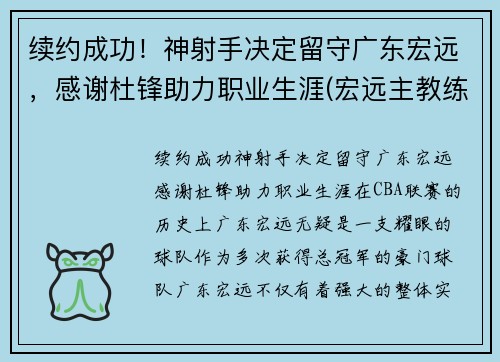 续约成功！神射手决定留守广东宏远，感谢杜锋助力职业生涯(宏远主教练

续约成功神射手决定留守广东宏远感谢杜锋助力职业生涯在CBA联赛的历史上广东宏远无疑是一支耀眼的球队作为多次获得总冠军的豪门球队广东宏远不仅有着强大的整体实